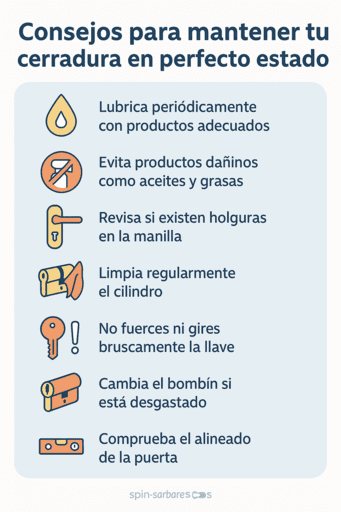 Consejos para mantener tu cerradura en perfecto estado

Lubrica periódicamente con productos adecuados

Evita productos dañinos como aceites y grasas

Revisa si existen holguras en la manilla

Limpia regularmente el cilindro

No fuerces ni gires bruscamente la llave

Cambia el bombín si está desgastado

Comprueba el alineado de la puerta

spin-sarbares